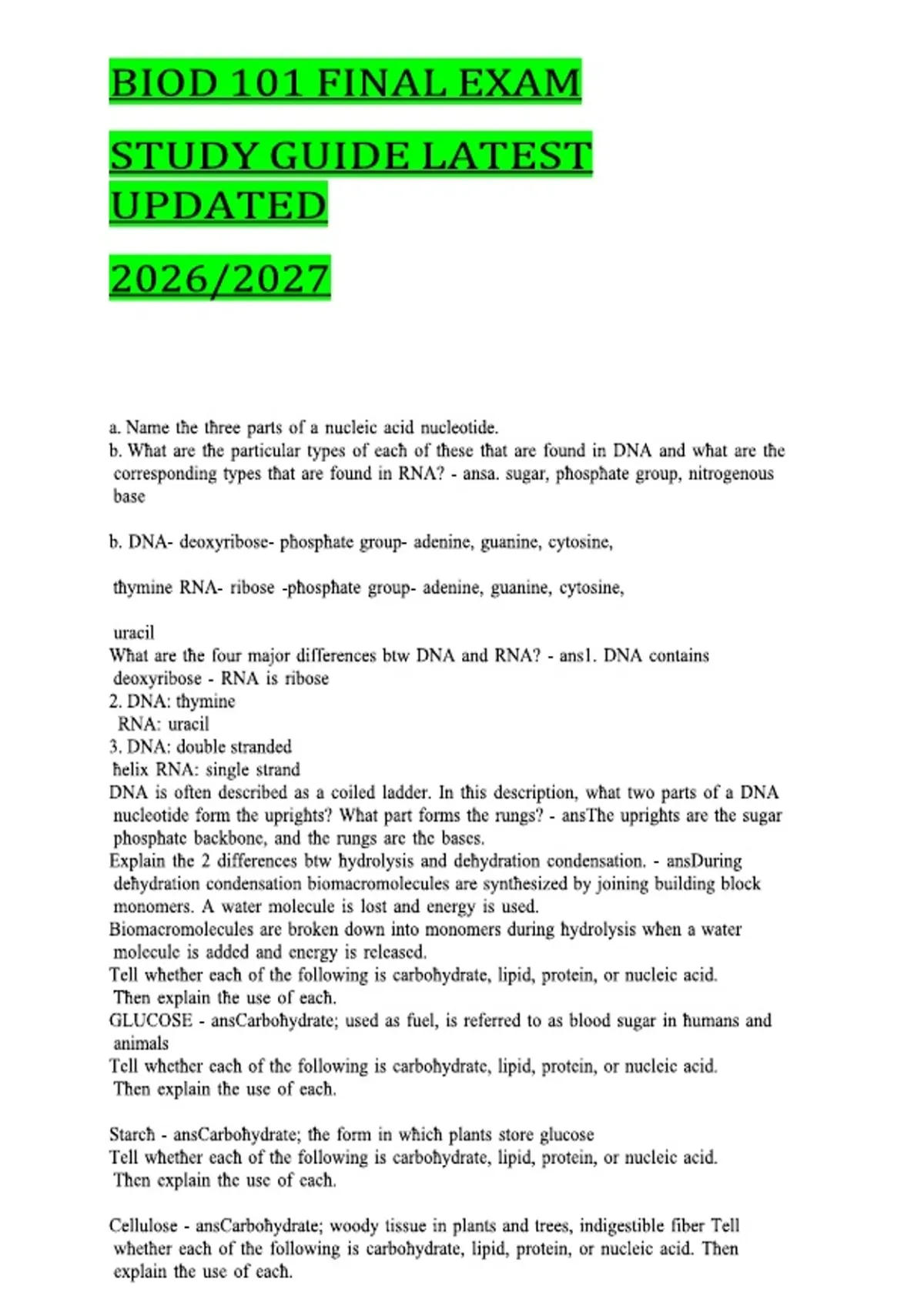 BIOD 101 FINAL EXAM

STUDY GUIDE LATEST UPDATED

2026/2027

a. Name the three parts of a nucleic acid nucleotide.
b. What are the particular types of each of these that are found in DNA and what are the corresponding types that are found in RNA? - ansa. sugar, phosphate group, nitrogenous base

b. DNA- deoxyribose- phosphate group- adenine, guanine, cytosine,

thymine RNA- ribose -phosphate group- adenine, guanine, cytosine,

uracil
What are the four major differences btw DNA and RNA? - ans1. DNA contains deoxyribose - RNA is ribose
2. DNA: thymine
RNA: uracil
3. DNA: double stranded
helix RNA: single strand
DNA is often described as a coiled ladder. In this description, what two parts of a DNA nucleotide form the uprights? What part forms the rungs? - ansThe uprights are the sugar phosphate backbone, and the rungs are the bases.
Explain the 2 differences btw hydrolysis and dehydration condensation. - ansDuring dehydration condensation biomacromolecules are synthesized by joining building block monomers. A water molecule is lost and energy is used.
Biomacromolecules are broken down into monomers during hydrolysis when a water molecule is added and energy is released.
Tell whether each of the following is carbohydrate, lipid, protein, or nucleic acid. Then explain the use of each.
GLUCOSE - ansCarbohydrate; used as fuel, is referred to as blood sugar in humans and animals
Tell whether each of the following is carbohydrate, lipid, protein, or nucleic acid. Then explain the use of each.

Starch - ansCarbohydrate; the form in which plants store glucose
Tell whether each of the following is carbohydrate, lipid, protein, or nucleic acid. Then explain the use of each.

Cellulose - ansCarbohydrate; woody tissue in plants and trees, indigestible fiber Tell whether each of the following is carbohydrate, lipid, protein, or nucleic acid. Then explain the use of each.